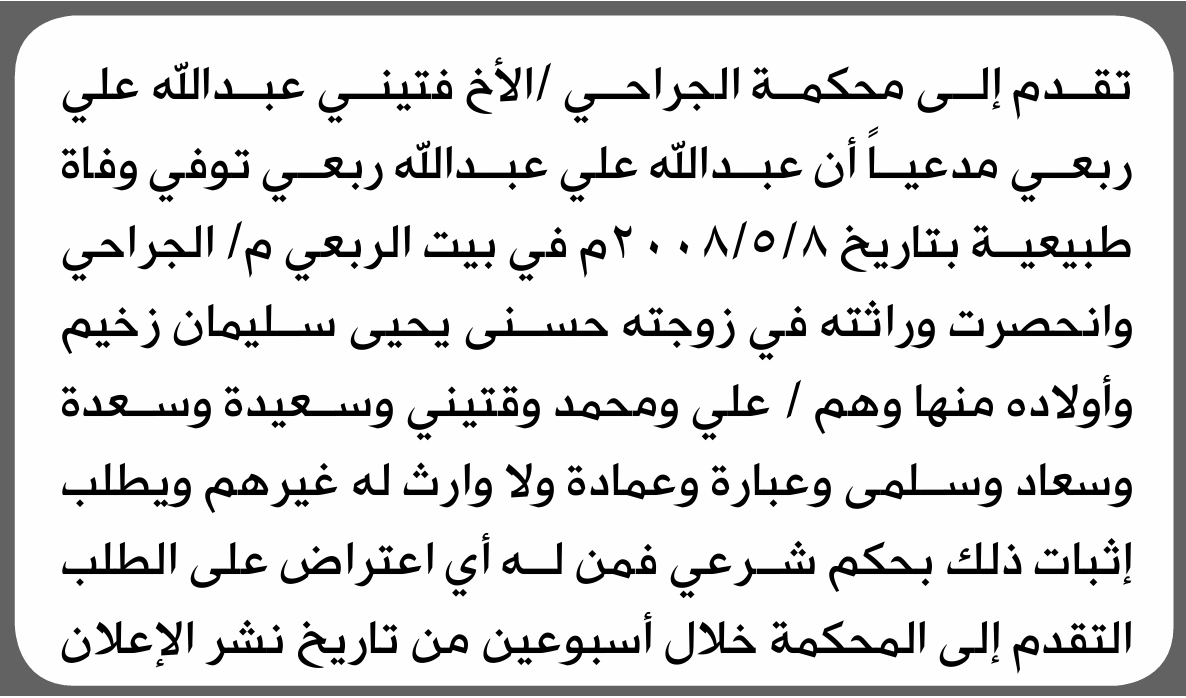 تقدم إلى محكمة الجراحي /الأخ فتيني عبدالله علي ربعي مدعياً أن عبدالله علي عبدالله ربعي توفي وفاة طبيعية بتاريخ ٢٠٠٨/٥/٨م في بيت الربعي م/ الجراحي وانحصرت وراثته في زوجته حسنى يحيى سليمان زخيم وأولاده منها وهم / علي ومحمد وقتيني وسعيدة وسعدة وسعاد وسلمى وعبارة وعمادة ولا وارث له غيرهم ويطلب إثبات ذلك بحكم شرعي فمن له أي اعتراض على الطلب التقدم إلى المحكمة خلال أسبوعين من تاريخ نشر الإعلان